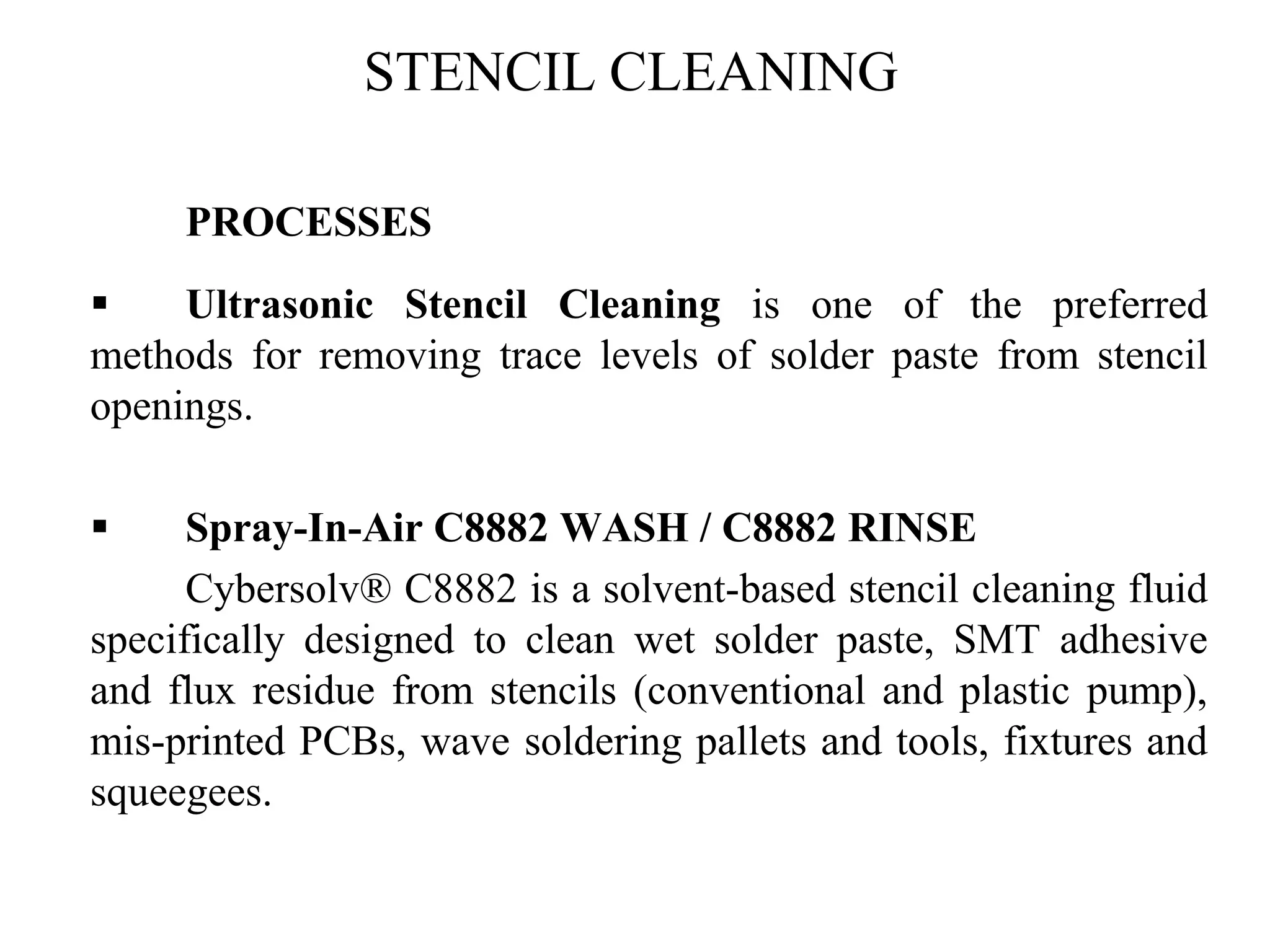 STENCIL CLEANING

PROCESSES

▪ Ultrasonic Stencil Cleaning is one of the preferred methods for removing trace levels of solder paste from stencil openings.

▪ Spray-In-Air C8882 WASH / C8882 RINSE

Cybersolv® C8882 is a solvent-based stencil cleaning fluid specifically designed to clean wet solder paste, SMT adhesive and flux residue from stencils (conventional and plastic pump), mis-printed PCBs, wave soldering pallets and tools, fixtures and squeegees.